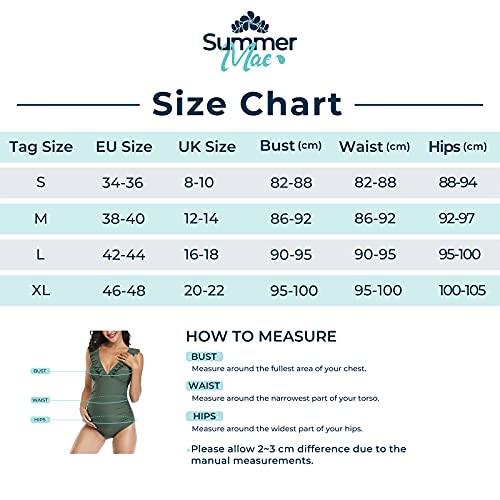 Summer Mae

Size Chart

| Tag Size | EU Size | UK Size | Bust (cm) | Waist (cm) | Hips (cm) |
|---|---|---|---|---|---|
| S | 34-36 | 8-10 | 82-88 | 82-88 | 88-94 |
| M | 38-40 | 12-14 | 86-92 | 86-92 | 92-97 |
| L | 42-44 | 16-18 | 90-95 | 90-95 | 95-100 |
| XL | 46-48 | 20-22 | 95-100 | 95-100 | 100-105 |

BUST
WAIST
HIPS

HOW TO MEASURE

BUST
Measure around the fullest area of your chest.

WAIST
Measure around the narrowest part of your torso.

HIPS
Measure around the widest part of your hips.

Please allow 2~3 cm difference due to the manual measurements.